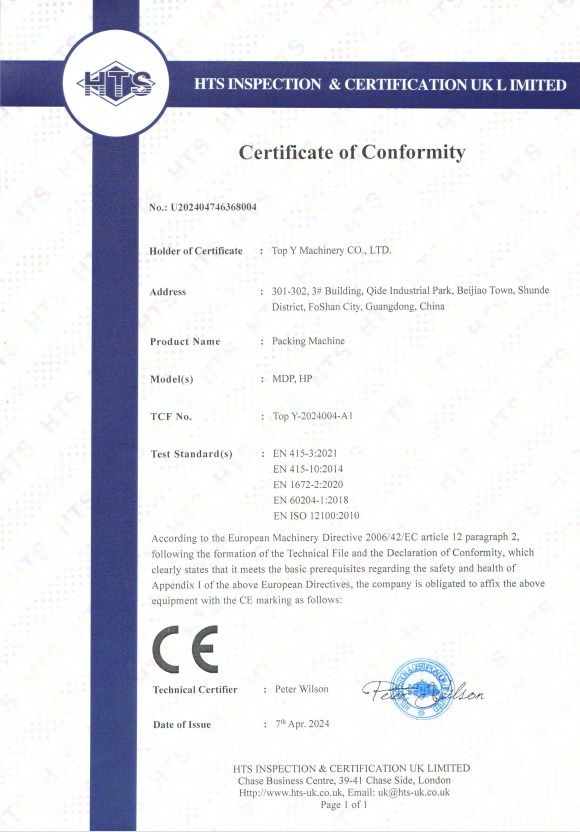 HTS

HTS INSPECTION & CERTIFICATION UK L IMITED

Certificate of Conformity

No.: U202404746368004

Holder of Certificate : Top Y Machinery CO., LTD.

Address : 301-302, 3# Building, Qide Industrial Park, Beijiao Town, Shunde District, FoShan City, Guangdong, China

Product Name : Packing Machine

Model(s) : MDP, HP

TCF No. : Top Y-2024004-A1

Test Standard(s) : EN 415-3:2021
EN 415-10:2014
EN 1672-2:2020
EN 60204-1:2018
EN ISO 12100:2010

According to the European Machinery Directive 2006/42/EC article 12 paragraph 2, following the formation of the Technical File and the Declaration of Conformity, which clearly states that it meets the basic prerequisites regarding the safety and health of Appendix I of the above European Directives, the company is obligated to affix the above equipment with the CE marking as follows:

CE

Technical Certifier : Peter Wilson

Peter Wilson

Date of Issue : 7$^{th}$ Apr. 2024

HTS INSPECTION & CERTIFICATION UK LIMITED
Chase Business Centre, 39-41 Chase Side, London
Http://www.hts-uk.co.uk, Email: uk@hts-uk.co.uk
Page 1 of 1